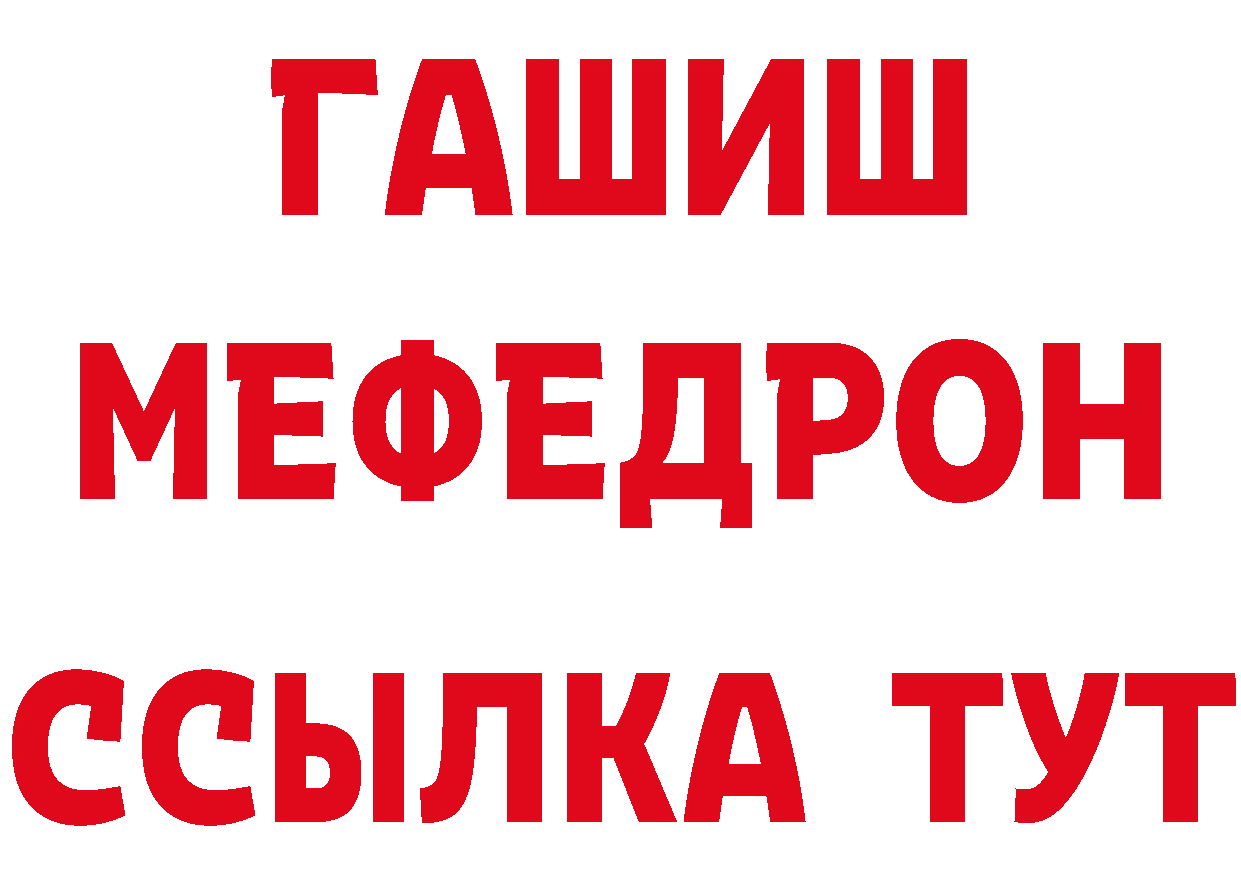 ГАШИШ
МЕФЕДРОН
ССЫЛКА ТУТ